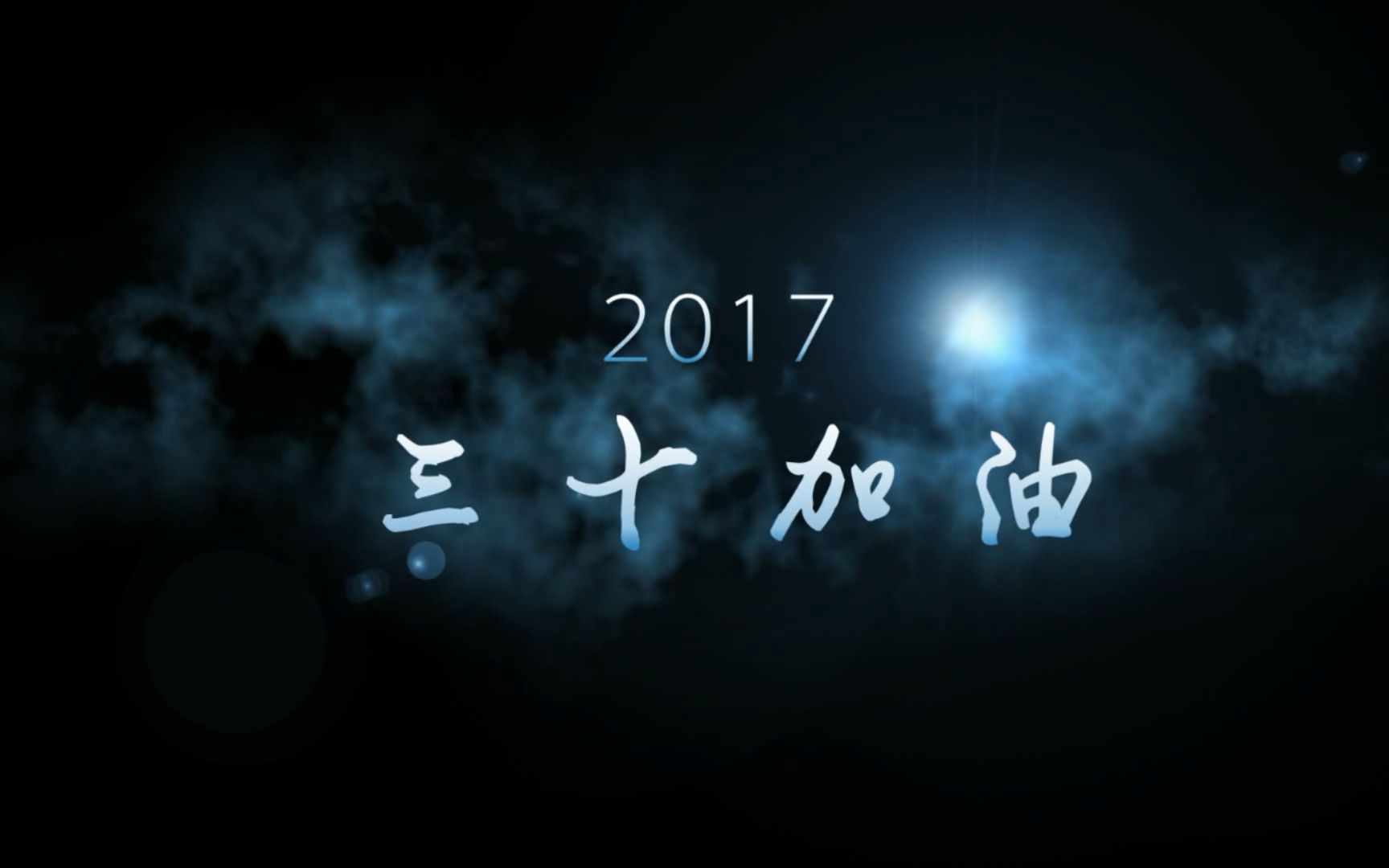 2017

三十加油